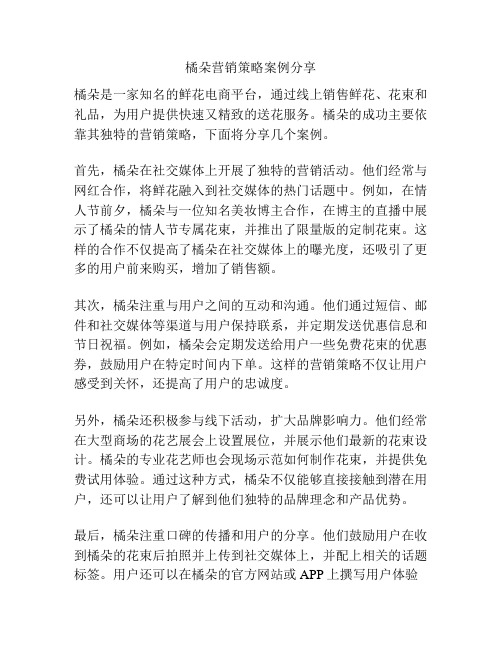 橘朵营销策略案例分享

橘朵是一家知名的鲜花电商平台，通过线上销售鲜花、花束和礼品，为用户提供快速又精致的送花服务。橘朵的成功主要依靠其独特的营销策略，下面将分享几个案例。

首先，橘朵在社交媒体上开展了独特的营销活动。他们经常与网红合作，将鲜花融入到社交媒体的热门话题中。例如，在情人节前夕，橘朵与一位知名美妆博主合作，在博主的直播中展示了橘朵的情人节专属花束，并推出了限量版的定制花束。这样的合作不仅提高了橘朵在社交媒体上的曝光度，还吸引了更多的用户前来购买，增加了销售额。

其次，橘朵注重与用户之间的互动和沟通。他们通过短信、邮件和社交媒体等渠道与用户保持联系，并定期发送优惠信息和节日祝福。例如，橘朵会定期发送给用户一些免费花束的优惠券，鼓励用户在特定时间内下单。这样的营销策略不仅让用户感受到关怀，还提高了用户的忠诚度。

另外，橘朵还积极参与线下活动，扩大品牌影响力。他们经常在大型商场的花艺展会上设置展位，并展示他们最新的花束设计。橘朵的专业花艺师也会现场示范如何制作花束，并提供免费试用体验。通过这种方式，橘朵不仅能够直接接触到潜在用户，还可以让用户了解到他们独特的品牌理念和产品优势。

最后，橘朵注重口碑的传播和用户的分享。他们鼓励用户在收到橘朵的花束后拍照并上传到社交媒体上，并配上相关的话题标签。用户还可以在橘朵的官方网站或 APP 上撰写用户体验